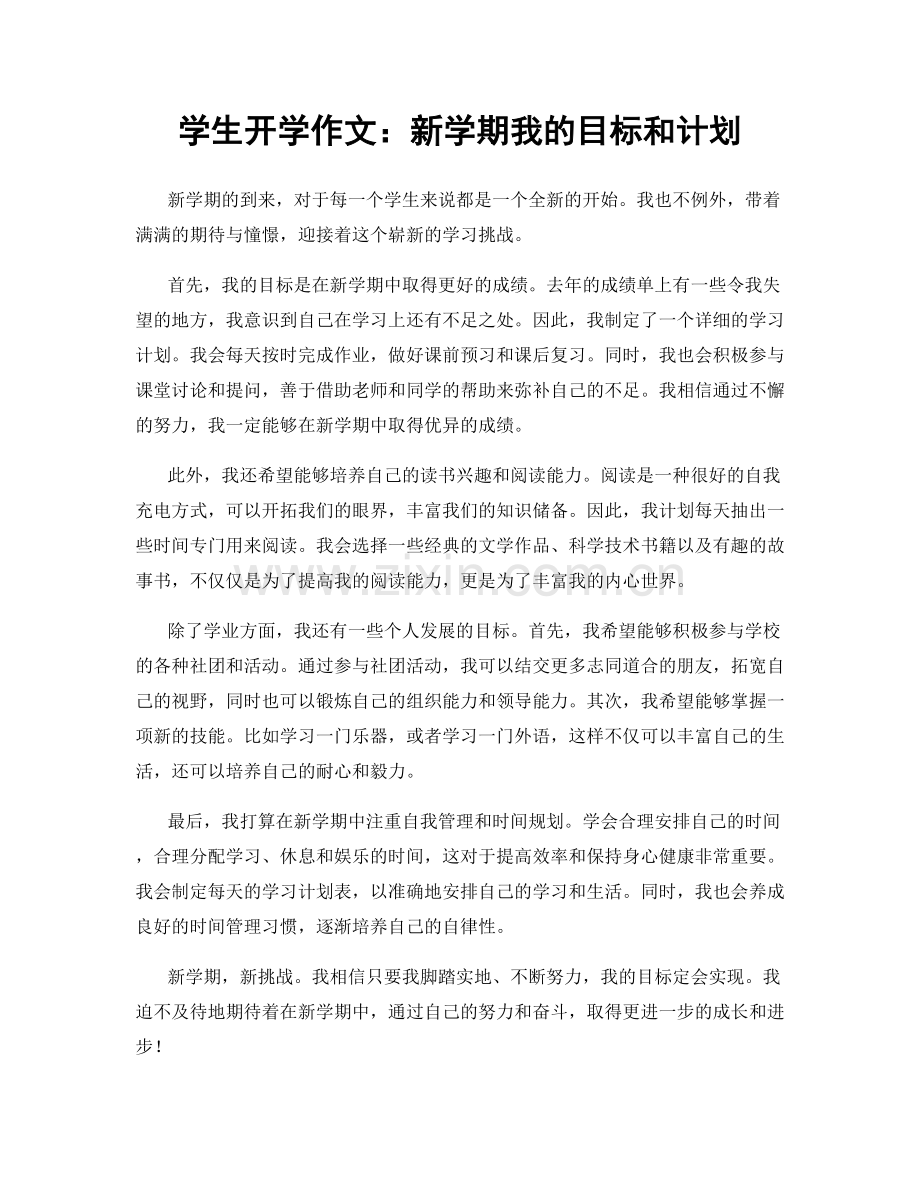 学生开学作文：新学期我的目标和计划

新学期的到来，对于每一个学生来说都是一个全新的开始。我也不例外，带着满满的期待与憧憬，迎接着这个崭新的学习挑战。

首先，我的目标是在新学期中取得更好的成绩。去年的成绩单上有一些令我失望的地方，我意识到自己在学习上还有不足之处。因此，我制定了一个详细的学习计划。我会每天按时完成作业，做好课前预习和课后复习。同时，我也会积极参与课堂讨论和提问，善于借助老师和同学的帮助来弥补自己的不足。我相信通过不懈的努力，我一定能够在新学期中取得优异的成绩。

此外，我还希望能够培养自己的读书兴趣和阅读能力。阅读是一种很好的自我充电方式，可以开拓我们的眼界，丰富我们的知识储备。因此，我计划每天抽出一些时间专门用来阅读。我会选择一些经典的文学作品、科学技术书籍以及有趣的故事书，不仅仅是为了提高我的阅读能力，更是为了丰富我的内心世界。

除了学业方面，我还有一些个人发展的目标。首先，我希望能够积极参与学校的各种社团和活动。通过参与社团活动，我可以结交更多志同道合的朋友，拓宽自己的视野，同时也可以锻炼自己的组织能力和领导能力。其次，我希望能够掌握一项新的技能。比如学习一门乐器，或者学习一门外语，这样不仅可以丰富自己的生活，还可以培养自己的耐心和毅力。

最后，我打算在新学期中注重自我管理和时间规划。学会合理安排自己的时间，合理分配学习、休息和娱乐的时间，这对于提高效率和保持身心健康非常重要。我会制定每天的学习计划表，以准确地安排自己的学习和生活。同时，我也会养成良好的时间管理习惯，逐渐培养自己的自律性。

新学期，新挑战。我相信只要我脚踏实地、不断努力，我的目标定会实现。我迫不及待地期待着在新学期中，通过自己的努力和奋斗，取得更进一步的成长和进步！

www.zixin.com.cn